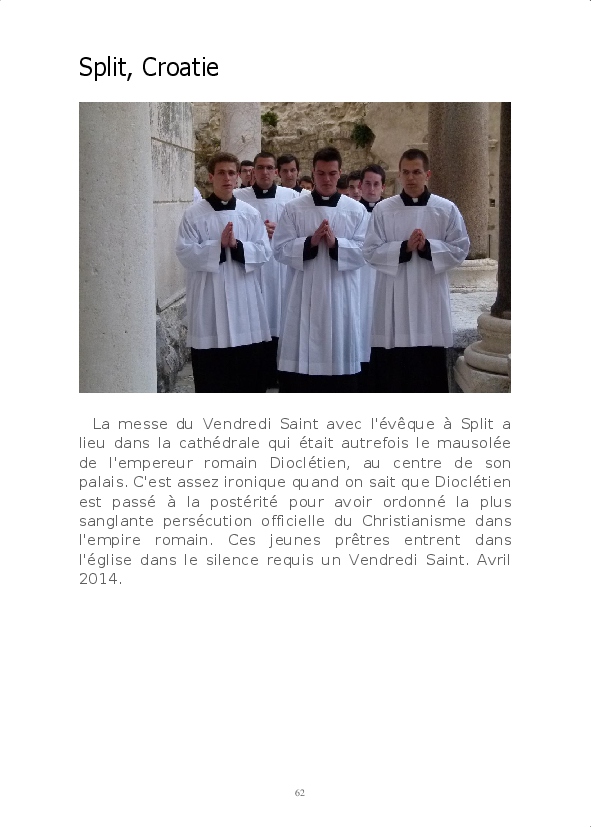 Split, Croatie

La messe du Vendredi Saint avec l'évêque à Split a lieu dans la cathédrale qui était autrefois le mausolée de l'empereur romain Dioclétien, au centre de son palais. C'est assez ironique quand on sait que Dioclétien est passé à la postérité pour avoir ordonné la plus sanglante persécution officielle du Christianisme dans l'empire romain. Ces jeunes prêtres entrent dans l'église dans le silence requis un Vendredi Saint. Avril 2014.

62